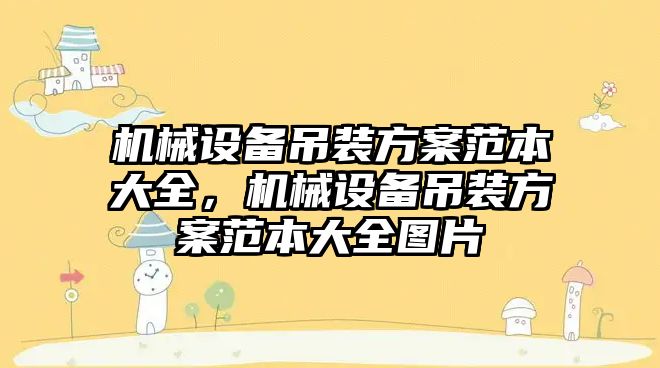 机械设备吊装方案范本大全，机械设备吊装方案范本大全图片